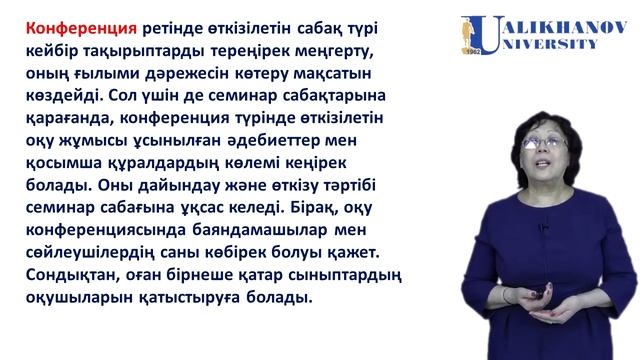 Конференция ретінде өткізілетін сабақ түрі кейбір тақырыптарды тереңірек меңгерту, оның ғылыми дәрежесін көтеру мақсатын көздейді. Сол үшін де семинар сабақтарына қарағанда, конференция түрінде өткізілетін оқу жұмысы ұсынылған әдебиеттер мен қосымша құралдардың көлемі кеңірек болады. Оны дайындау және өткізу тәртібі семинар сабағына ұқсас келеді. Бірақ, оқу конференциясында баяндамашылар мен сөйлеушілердің саны көбірек болуы қажет. Сондықтан, оған бірнеше қатар сыныптардың оқушыларын қатыстыруға болады.

UALIKHANOV UNIVERSITY
1962